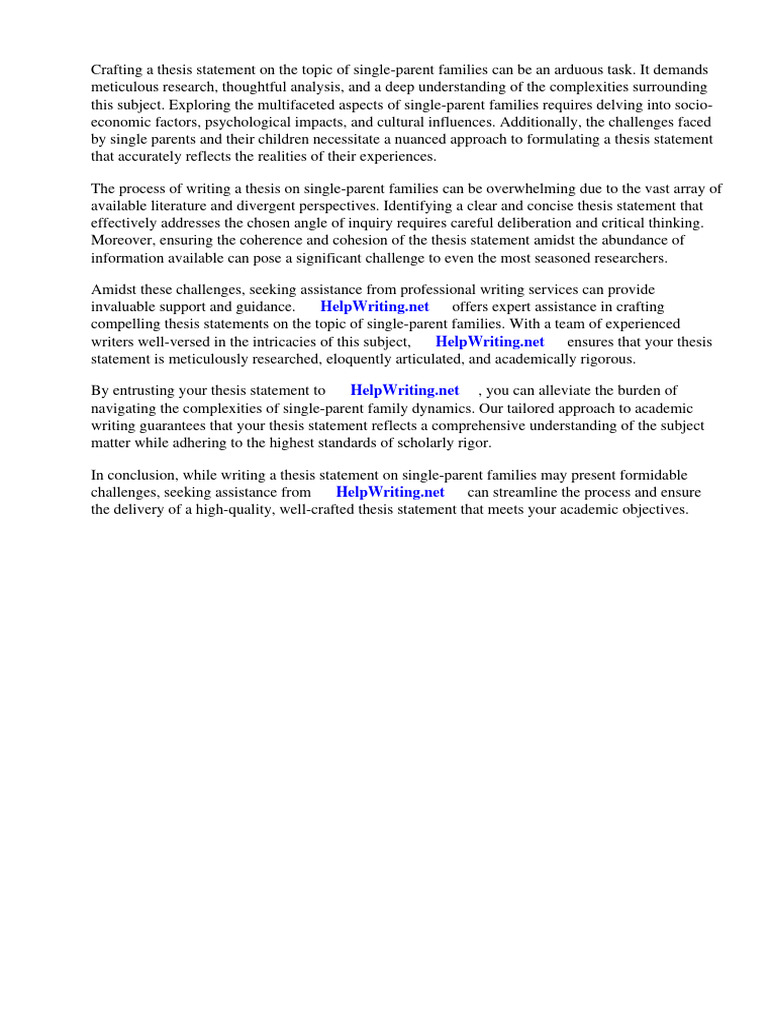 Crafting a thesis statement on the topic of single-parent families can be an arduous task. It demands meticulous research, thoughtful analysis, and a deep understanding of the complexities surrounding this subject. Exploring the multifaceted aspects of single-parent families requires delving into socio-economic factors, psychological impacts, and cultural influences. Additionally, the challenges faced by single parents and their children necessitate a nuanced approach to formulating a thesis statement that accurately reflects the realities of their experiences.

The process of writing a thesis on single-parent families can be overwhelming due to the vast array of available literature and divergent perspectives. Identifying a clear and concise thesis statement that effectively addresses the chosen angle of inquiry requires careful deliberation and critical thinking. Moreover, ensuring the coherence and cohesion of the thesis statement amidst the abundance of information available can pose a significant challenge to even the most seasoned researchers.

Amidst these challenges, seeking assistance from professional writing services can provide invaluable support and guidance. HelpWriting.net offers expert assistance in crafting compelling thesis statements on the topic of single-parent families. With a team of experienced writers well-versed in the intricacies of this subject, HelpWriting.net ensures that your thesis statement is meticulously researched, eloquently articulated, and academically rigorous.

By entrusting your thesis statement to HelpWriting.net , you can alleviate the burden of navigating the complexities of single-parent family dynamics. Our tailored approach to academic writing guarantees that your thesis statement reflects a comprehensive understanding of the subject matter while adhering to the highest standards of scholarly rigor.

In conclusion, while writing a thesis statement on single-parent families may present formidable challenges, seeking assistance from HelpWriting.net can streamline the process and ensure the delivery of a high-quality, well-crafted thesis statement that meets your academic objectives.